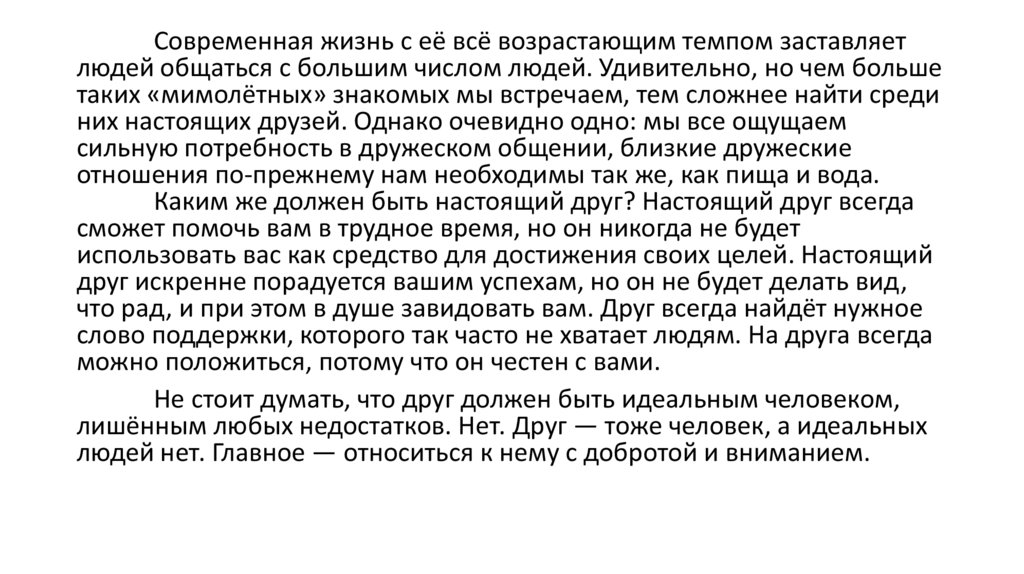 Современная жизнь с её всё возрастающим темпом заставляет людей общаться с большим числом людей. Удивительно, но чем больше таких «мимолётных» знакомых мы встречаем, тем сложнее найти среди них настоящих друзей. Однако очевидно одно: мы все ощущаем сильную потребность в дружеском общении, близкие дружеские отношения по-прежнему нам необходимы так же, как пища и вода.

Каким же должен быть настоящий друг? Настоящий друг всегда сможет помочь вам в трудное время, но он никогда не будет использовать вас как средство для достижения своих целей. Настоящий друг искренне порадуется вашим успехам, но он не будет делать вид, что рад, и при этом в душе завидовать вам. Друг всегда найдёт нужное слово поддержки, которого так часто не хватает людям. На друга всегда можно положиться, потому что он честен с вами.

Не стоит думать, что друг должен быть идеальным человеком, лишённым любых недостатков. Нет. Друг — тоже человек, а идеальных людей нет. Главное — относиться к нему с добротой и вниманием.